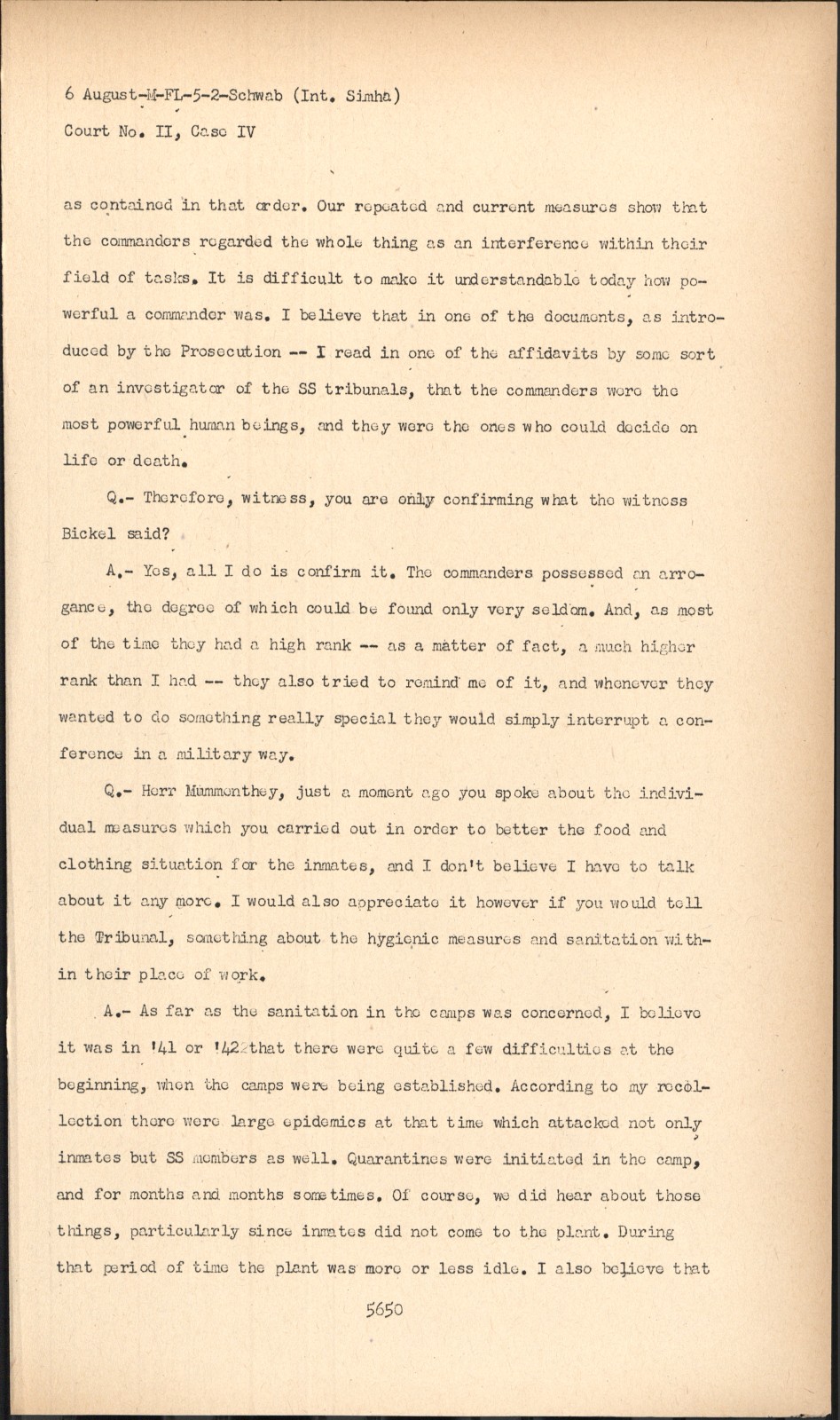 6 August-M-FL-5-2-Schwab (Int. Simha)
Court No. II, Case IV

as contained in that order. Our repeated and current measures show that the commanders regarded the whole thing as an interference within their field of tasks. It is difficult to make it understandable today how powerful a commander was. I believe that in one of the documents, as introduced by the Prosecution -- I read in one of the affidavits by some sort of an investigator of the SS tribunals, that the commanders were the most powerful human beings, and they were the ones who could decide on life or death.

Q.- Therefore, witness, you are only confirming what the witness Bickel said?

A.- Yes, all I do is confirm it. The commanders possessed an arrogance, the degree of which could be found only very seldom. And, as most of the time they had a high rank -- as a matter of fact, a much higher rank than I had -- they also tried to remind me of it, and whenever they wanted to do something really special they would simply interrupt a conference in a military way.

Q.- Herr Mummenthey, just a moment ago you spoke about the individual measures which you carried out in order to better the food and clothing situation for the inmates, and I don't believe I have to talk about it any more. I would also appreciate it however if you would tell the Tribunal, something about the hygienic measures and sanitation within their place of work.

A.- As far as the sanitation in the camps was concerned, I believe it was in '41 or '42 that there were quite a few difficulties at the beginning, when the camps were being established. According to my recollection there were large epidemics at that time which attacked not only inmates but SS members as well. Quarantines were initiated in the camp, and for months and months sometimes. Of course, we did hear about those things, particularly since inmates did not come to the plant. During that period of time the plant was more or less idle. I also believe that

5650